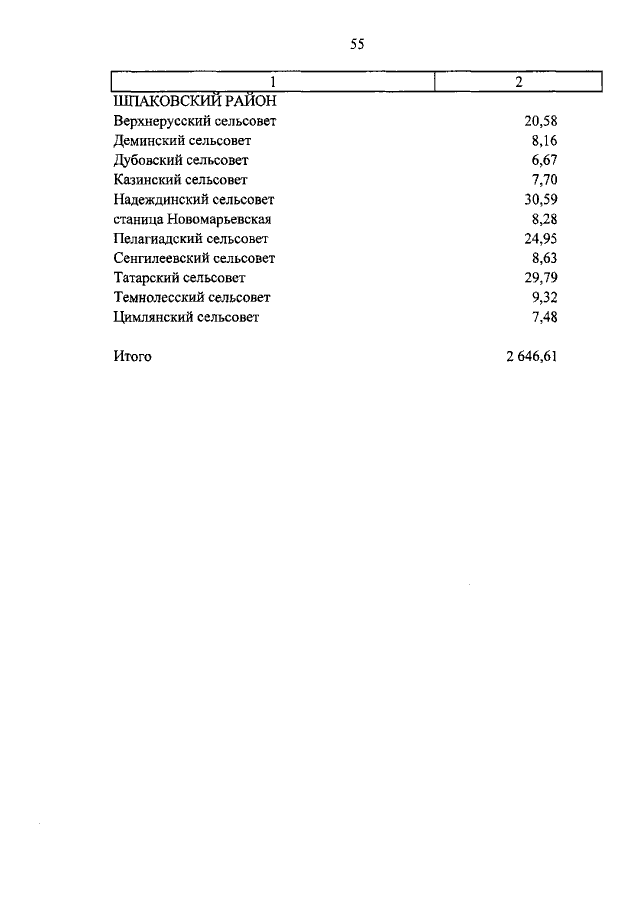 55

| 1 | 2 |
|---|---|
| ШПАКОВСКИЙ РАЙОН | |
| Верхнерусский сельсовет | 20,58 |
| Деминский сельсовет | 8,16 |
| Дубовский сельсовет | 6,67 |
| Казинский сельсовет | 7,70 |
| Надеждинский сельсовет | 30,59 |
| станица Новомарьевская | 8,28 |
| Пелагиадский сельсовет | 24,95 |
| Сенгилеевский сельсовет | 8,63 |
| Татарский сельсовет | 29,79 |
| Темнолесский сельсовет | 9,32 |
| Цимлянский сельсовет | 7,48 |
| Итого | 2 646,61 |